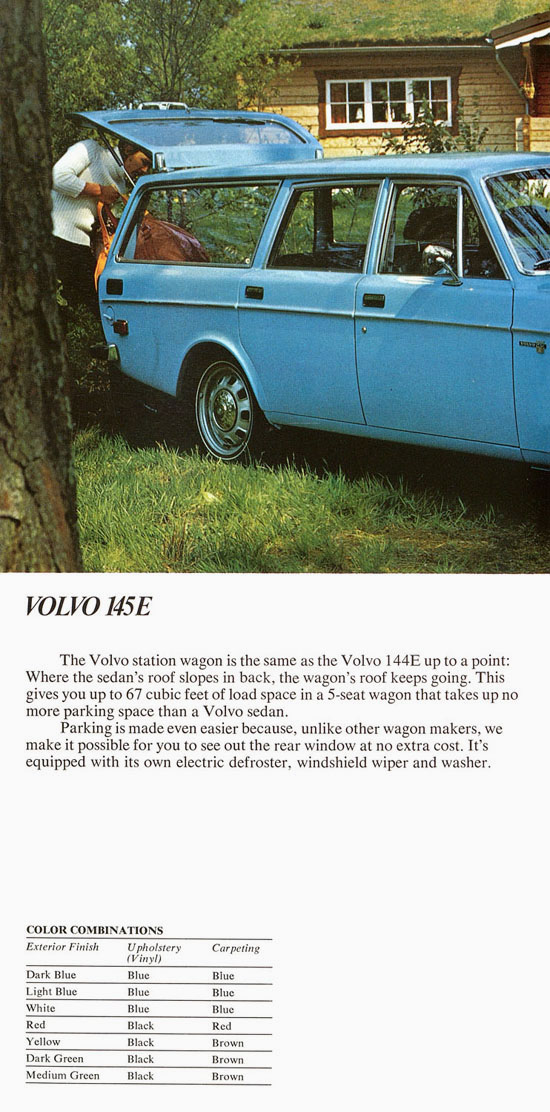 VOLVO 145E

The Volvo station wagon is the same as the Volvo 144E up to a point: Where the sedan's roof slopes in back, the wagon's roof keeps going. This gives you up to 67 cubic feet of load space in a 5-seat wagon that takes up no more parking space than a Volvo sedan.

Parking is made even easier because, unlike other wagon makers, we make it possible for you to see out the rear window at no extra cost. It's equipped with its own electric defroster, windshield wiper and washer.

COLOR COMBINATIONS

| Exterior Finish | Upholstery (Vinyl) | Carpeting |
|---|---|---|
| Dark Blue | Blue | Blue |
| Light Blue | Blue | Blue |
| White | Blue | Blue |
| Red | Black | Red |
| Yellow | Black | Brown |
| Dark Green | Black | Brown |
| Medium Green | Black | Brown |